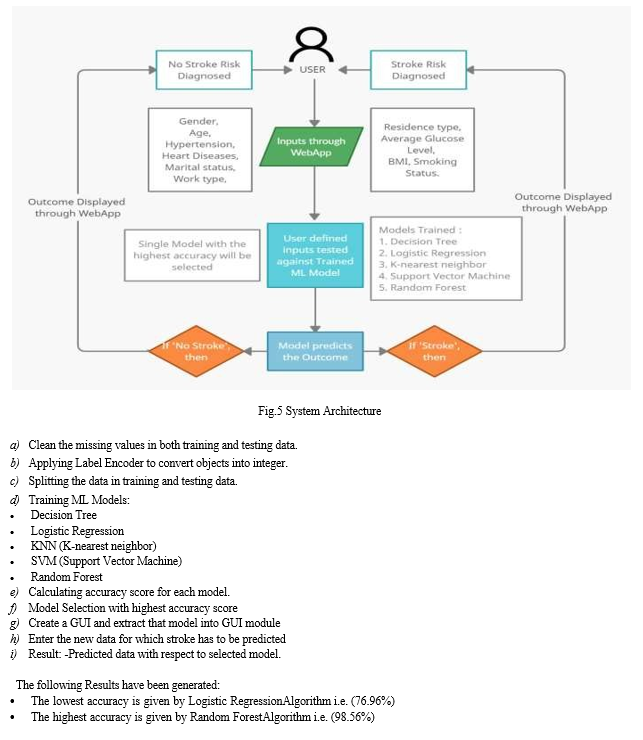 No Stroke Risk Diagnosed

USER

Stroke Risk Diagnosed

Gender, Age, Hypertension, Heart Diseases, Marital status, Work type,

Inputs through WebApp

Residence type, Average Glucose Level, BMI, Smoking Status.

Outcome Displayed through WebApp

Outcome Displayed through WebApp

Single Model with the highest accuracy will be selected

User defined inputs tested against Trained ML Model

Models Trained :
1. Decision Tree
2. Logistic Regression
3. K-nearest neighbor
4. Support Vector Machine
5. Random Forest

If 'No Stroke', then

Model predicts the Outcome

If 'Stroke', then

Fig.5 System Architecture

a) Clean the missing values in both training and testing data.
b) Applying Label Encoder to convert objects into integer.
c) Splitting the data in training and testing data.
d) Training ML Models:
• Decision Tree
• Logistic Regression
• KNN (K-nearest neighbor)
• SVM (Support Vector Machine)
• Random Forest
e) Calculating accuracy score for each model.
f) Model Selection with highest accuracy score
g) Create a GUI and extract that model into GUI module
h) Enter the new data for which stroke has to be predicted
i) Result: -Predicted data with respect to selected model.

The following Results have been generated:
• The lowest accuracy is given by Logistic RegressionAlgorithm i.e. (76.96%)
• The highest accuracy is given by Random ForestAlgorithm i.e. (98.56%)